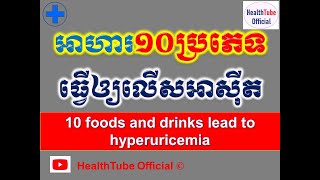 HealthTube Official

អាហារ១០ប្រភេទ

ធ្វើឲ្យលើសអាស៊ីត

10 foods and drinks lead to hyperuricemia

HealthTube Official ©